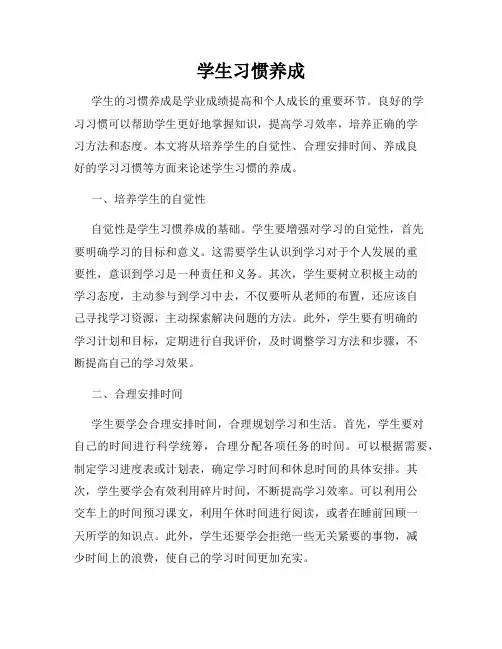 学生习惯养成

学生的习惯养成是学业成绩提高和个人成长的重要环节。良好的学习习惯可以帮助学生更好地掌握知识，提高学习效率，培养正确的学习方法和态度。本文将从培养学生的自觉性、合理安排时间、养成良好的学习习惯等方面来论述学生习惯的养成。

一、培养学生的自觉性

自觉性是学生习惯养成的基础。学生要增强对学习的自觉性，首先要明确学习的目标和意义。这需要学生认识到学习对于个人发展的重要性，意识到学习是一种责任和义务。其次，学生要树立积极主动的学习态度，主动参与到学习中去，不仅要听从老师的布置，还应该自己寻找学习资源，主动探索解决问题的方法。此外，学生要有明确的学习计划和目标，定期进行自我评价，及时调整学习方法和步骤，不断提高自己的学习效果。

二、合理安排时间

学生要学会合理安排时间，合理规划学习和生活。首先，学生要对自己的时间进行科学统筹，合理分配各项任务的时间。可以根据需要，制定学习进度表或计划表，确定学习时间和休息时间的具体安排。其次，学生要学会有效利用碎片时间，不断提高学习效率。可以利用公交车上的时间预习课文，利用午休时间进行阅读，或者在睡前回顾一天所学的知识点。此外，学生还要学会拒绝一些无关紧要的事物，减少时间上的浪费，使自己的学习时间更加充实。